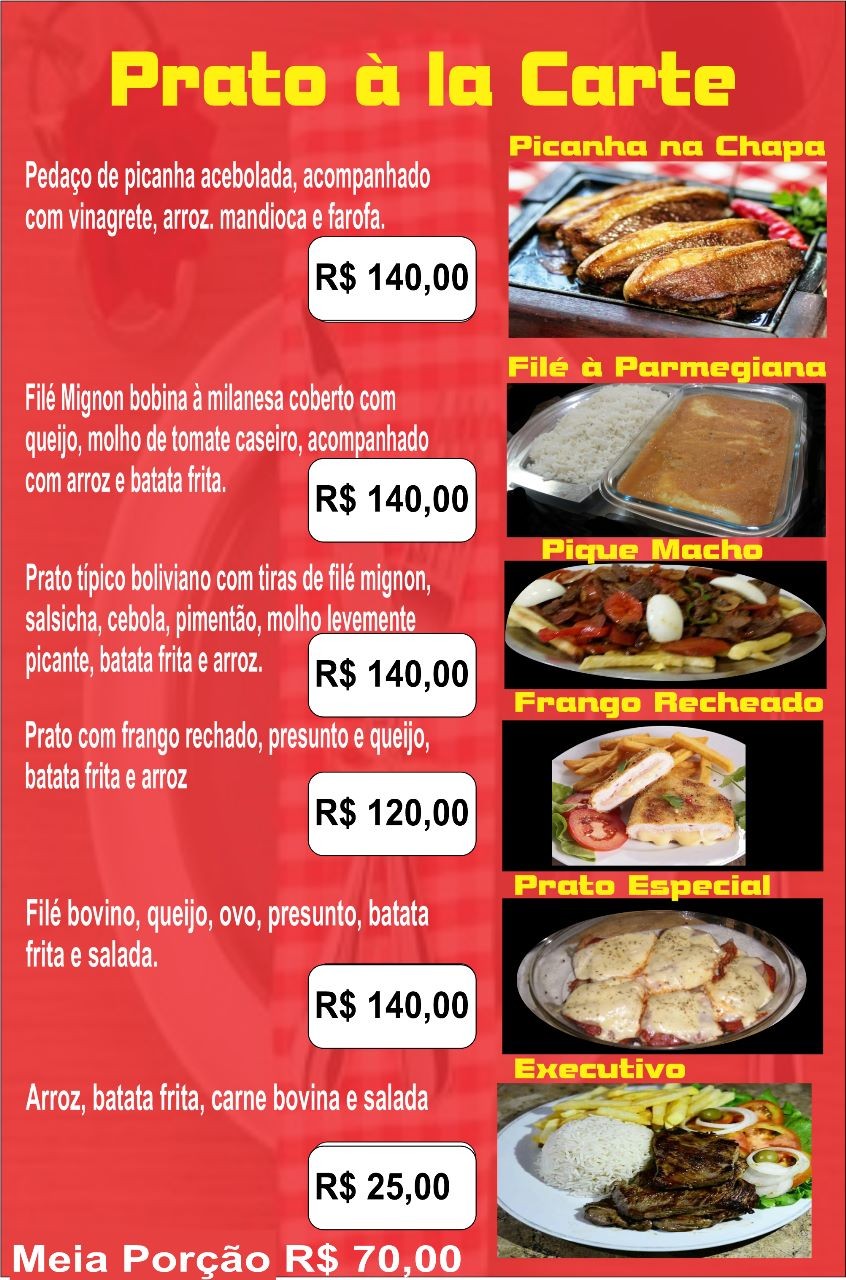 Prato à la Carte

Picanha na Chapa

Pedaço de picanha acebolada, acompanhado com vinagrete, arroz. mandioca e farofa.

R$ 140,00

Filé à Parmegiana

Filé Mignon bobina à milanesa coberto com queijo, molho de tomate caseiro, acompanhado com arroz e batata frita.

R$ 140,00

Pique Macho

Prato típico boliviano com tiras de filé mignon, salsicha, cebola, pimentão, molho levemente picante, batata frita e arroz.

R$ 140,00

Frango Recheado

Prato com frango rechado, presunto e queijo, batata frita e arroz

R$ 120,00

Prato Especial

Filé bovino, queijo, ovo, presunto, batata frita e salada.

R$ 140,00

Executivo

Arroz, batata frita, carne bovina e salada

R$ 25,00

Meia Porção R$ 70,00